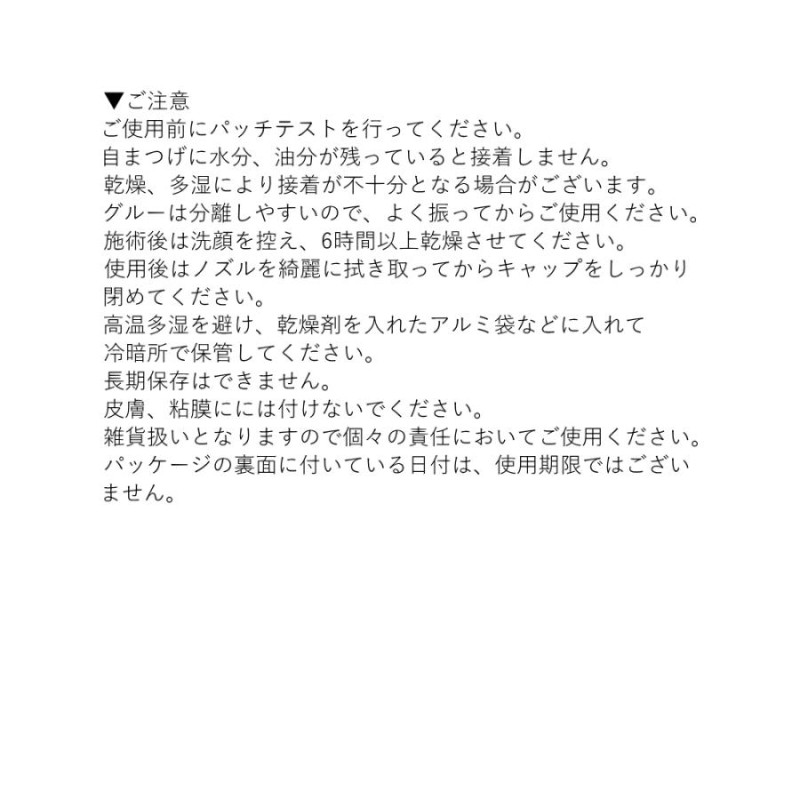 ▼ご注意
ご使用前にパッチテストを行ってください。
自まつげに水分、油分が残っていると接着しません。
乾燥、多湿により接着が不十分となる場合がございます。
グルーは分離しやすいので、よく振ってからご使用ください。
施術後は洗顔を控え、6時間以上乾燥させてください。
使用後はノズルを綺麗に拭き取ってからキャップをしっかり閉めてください。
高温多湿を避け、乾燥剤を入れたアルミ袋などに入れて冷暗所で保管してください。
長期保存はできません。
皮膚、粘膜にには付けないでください。
雑貨扱いとなりますので個々の責任においてご使用ください。
パッケージの裏面に付いている日付は、使用期限ではございません。